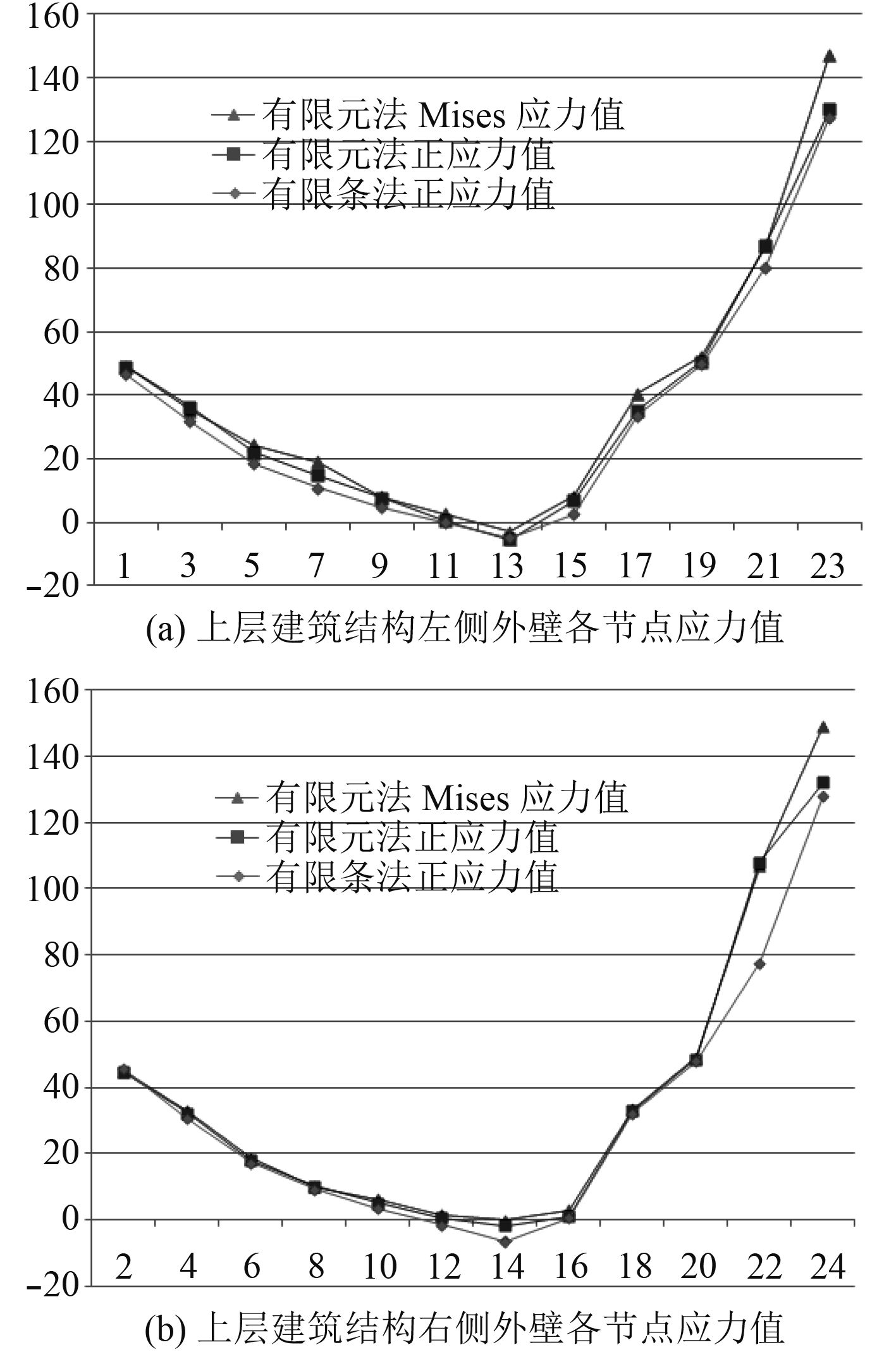 160
140
120
100
80
60
40
20
0
−20

有限元法 Mises 应力值
有限元法正应力值
有限条法正应力值

1 3 5 7 9 11 13 15 17 19 21 23

(a) 上层建筑结构左侧外壁各节点应力值

160
140
120
100
80
60
40
20
0
−20

有限元法 Mises 应力值
有限元法正应力值
有限条法正应力值

2 4 6 8 10 12 14 16 18 20 22 24

(b) 上层建筑结构右侧外壁各节点应力值